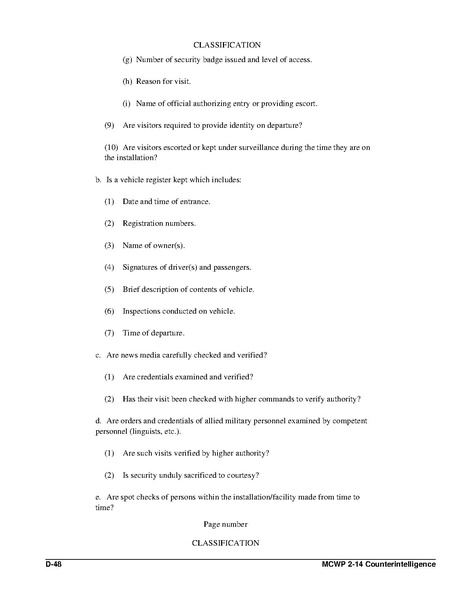 CLASSIFICATION

(g) Number of security badge issued and level of access.

(h) Reason for visit.

(i) Name of official authorizing entry or providing escort.

(9) Are visitors required to provide identity on departure?

(10) Are visitors escorted or kept under surveillance during the time they are on the installation?

b. Is a vehicle register kept which includes:

(1) Date and time of entrance.

(2) Registration numbers.

(3) Name of owner(s).

(4) Signatures of driver(s) and passengers.

(5) Brief description of contents of vehicle.

(6) Inspections conducted on vehicle.

(7) Time of departure.

c. Are news media carefully checked and verified?

(1) Are credentials examined and verified?

(2) Has their visit been checked with higher commands to verify authority?

d. Are orders and credentials of allied military personnel examined by competent personnel (linguists, etc.).

(1) Are such visits verified by higher authority?

(2) Is security unduly sacrificed to courtesy?

e. Are spot checks of persons within the installation/facility made from time to time?

Page number

CLASSIFICATION

D-48

MCWP 2-14 Counterintelligence